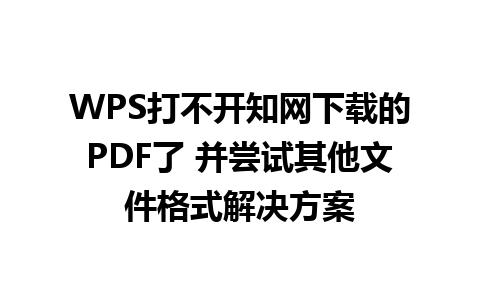 WPS打不开知网下载的PDF了 并尝试其他文件格式解决方案